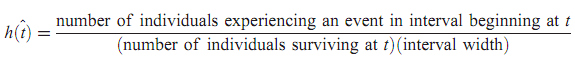 $h(\hat{t}) = \frac{\text{number of individuals experiencing an event in interval beginning at } t}{(\text{number of individuals surviving at } t)(\text{interval width})}$